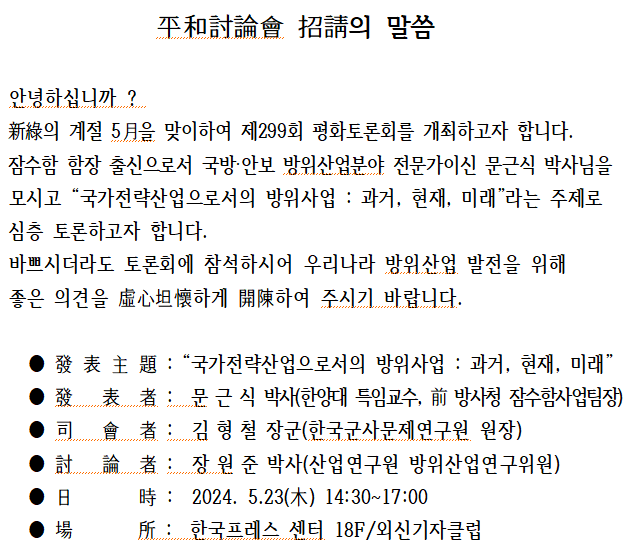 平和討論會 招請의 말씀

안녕하십니까 ?
新綠의 계절 5月을 맞이하여 제299회 평화토론회를 개최하고자 합니다.
잠수함 함장 출신으로서 국방·안보 방위산업분야 전문가이신 문근식 박사님을 모시고 “국가전략산업으로서의 방위사업 : 과거, 현재, 미래”라는 주제로 심층 토론하고자 합니다.
바쁘시더라도 토론회에 참석하시어 우리나라 방위산업 발전을 위해 좋은 의견을 虛心坦懷하게 開陳하여 주시기 바랍니다.

● 發 表 主 題 : “국가전략산업으로서의 방위사업 : 과거, 현재, 미래”
● 發 表 者 : 문 근 식 박사(한양대 특임교수, 前 방사청 잠수함사업팀장)
● 司 會 者 : 김 형 철 장군(한국군사문제연구원 원장)
● 討 論 者 : 장 원 준 박사(산업연구원 방위산업연구위원)
● 日 時 : 2024. 5.23(木) 14:30~17:00
● 場 所 : 한국프레스 센터 18F/외신기자클럽